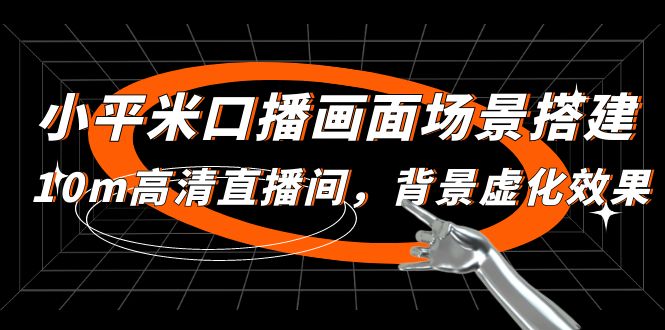 小平米口播画面场景搭建

10m高清直播间，背景虚化效果